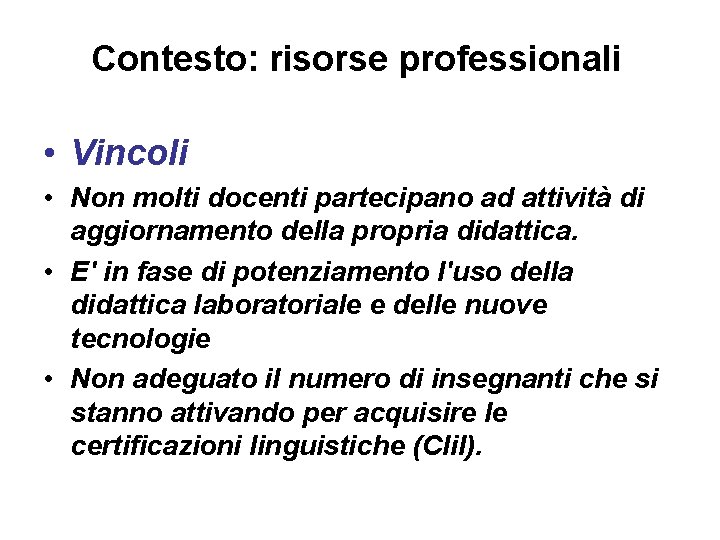 Contesto: risorse professionali

• Vincoli
• Non molti docenti partecipano ad attività di aggiornamento della propria didattica.
• E' in fase di potenziamento l'uso della didattica laboratoriale e delle nuove tecnologie
• Non adeguato il numero di insegnanti che si stanno attivando per acquisire le certificazioni linguistiche (Clil).